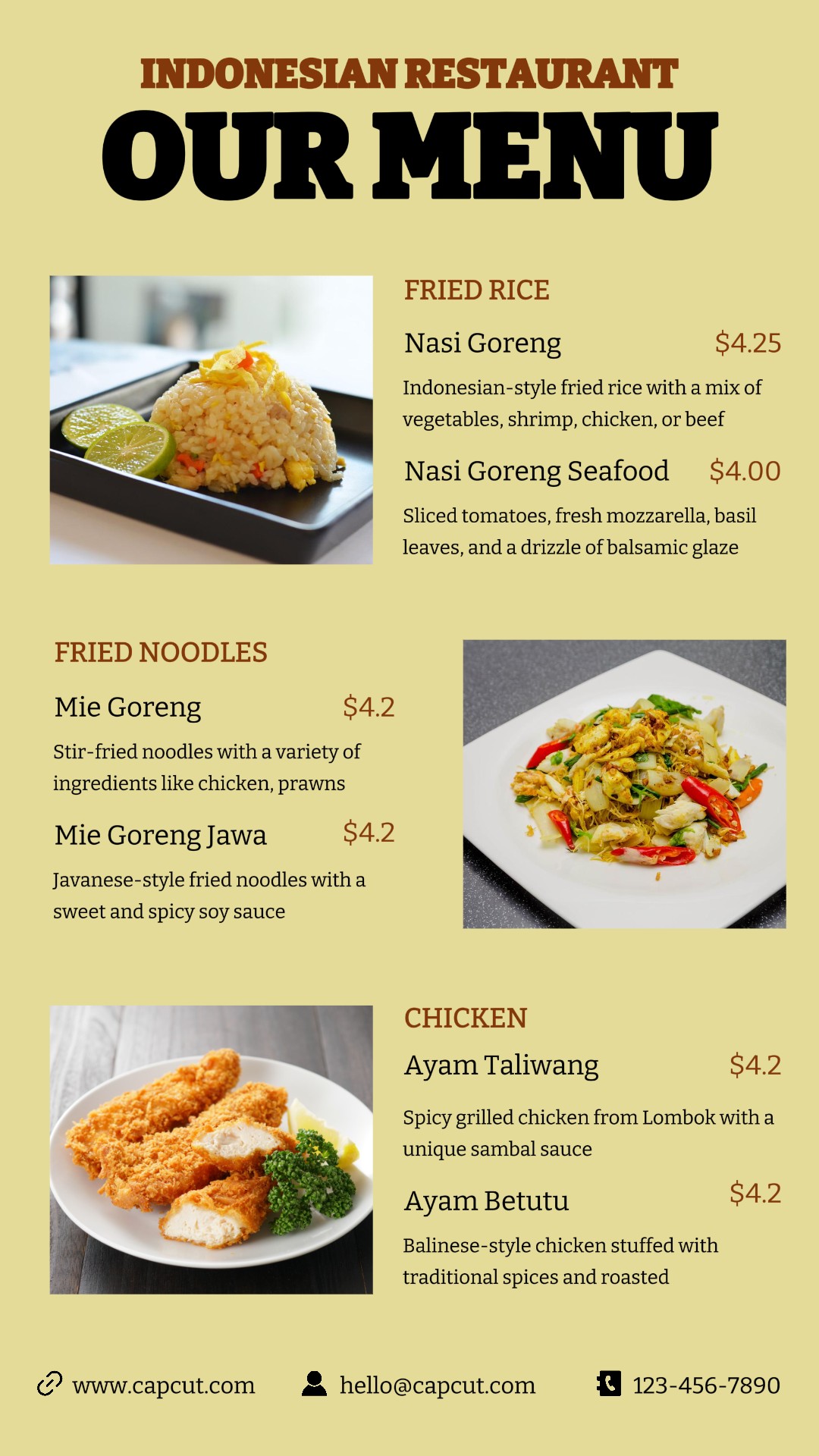 INDONESIAN RESTAURANT
OUR MENU

FRIED RICE

Nasi Goreng $4.25

Indonesian-style fried rice with a mix of vegetables, shrimp, chicken, or beef

Nasi Goreng Seafood $4.00

Sliced tomatoes, fresh mozzarella, basil leaves, and a drizzle of balsamic glaze

FRIED NOODLES

Mie Goreng $4.2

Stir-fried noodles with a variety of ingredients like chicken, prawns

Mie Goreng Jawa $4.2

Javanese-style fried noodles with a sweet and spicy soy sauce

CHICKEN

Ayam Taliwang $4.2

Spicy grilled chicken from Lombok with a unique sambal sauce

Ayam Betutu $4.2

Balinese-style chicken stuffed with traditional spices and roasted

www.capcut.com hello@capcut.com 123-456-7890